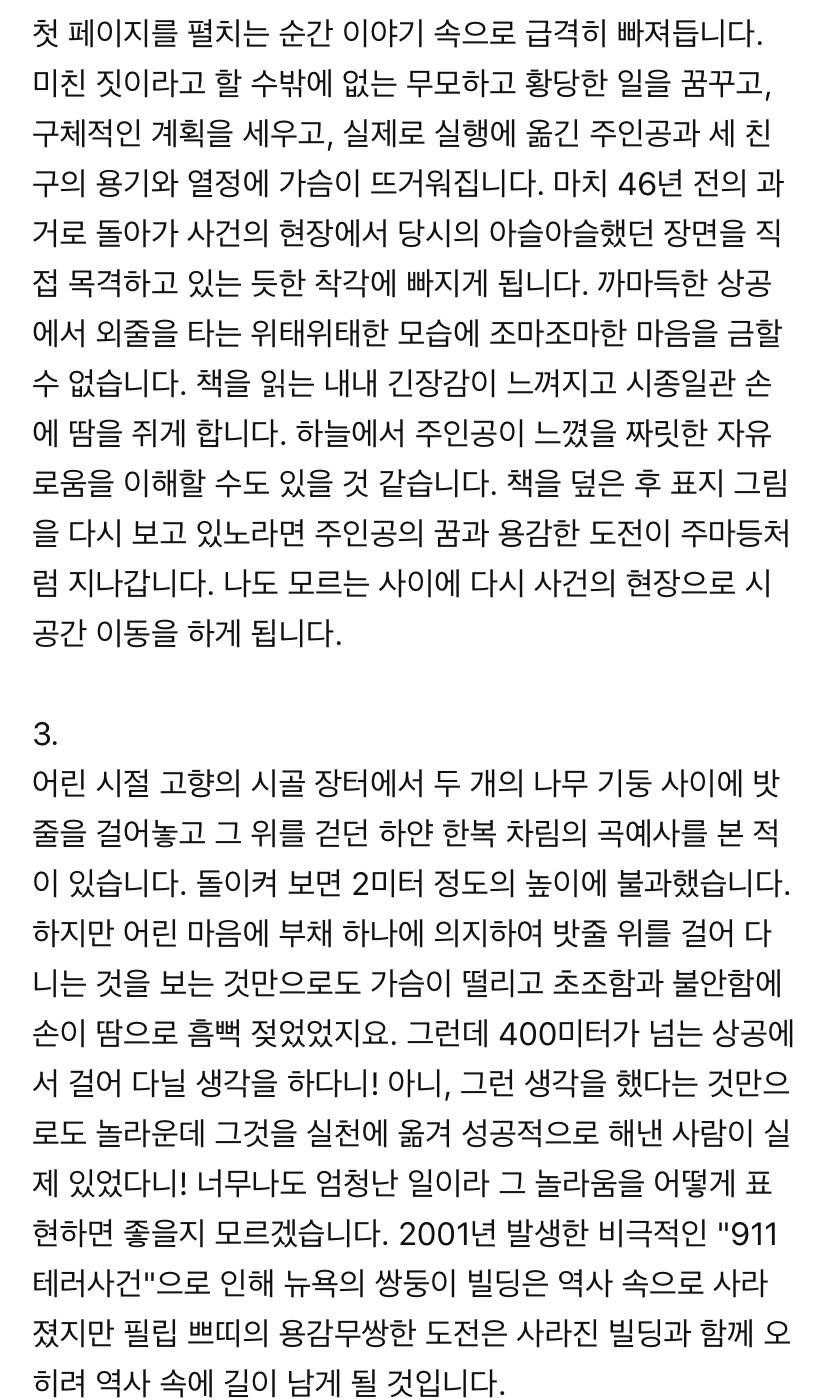 첫 페이지를 펼치는 순간 이야기 속으로 급격히 빠져듭니다. 미친 짓이라고 할 수밖에 없는 무모하고 황당한 일을 꿈꾸고, 구체적인 계획을 세우고, 실제로 실행에 옮긴 주인공과 세 친구의 용기와 열정에 가슴이 뜨거워집니다. 마치 46년 전의 과거로 돌아가 사건의 현장에서 당시의 아슬아슬했던 장면을 직접 목격하고 있는 듯한 착각에 빠지게 됩니다. 까마득한 상공에서 외줄을 타는 위태위태한 모습에 조마조마한 마음을 금할 수 없습니다. 책을 읽는 내내 긴장감이 느껴지고 시종일관 손에 땀을 쥐게 합니다. 하늘에서 주인공이 느꼈을 짜릿한 자유로움을 이해할 수도 있을 것 같습니다. 책을 덮은 후 표지 그림을 다시 보고 있노라면 주인공의 꿈과 용감한 도전이 주마등처럼 지나갑니다. 나도 모르는 사이에 다시 사건의 현장으로 시공간 이동을 하게 됩니다.

3.
어린 시절 고향의 시골 장터에서 두 개의 나무 기둥 사이에 밧줄을 걸어놓고 그 위를 걷던 하얀 한복 차림의 곡예사를 본 적이 있습니다. 돌이켜 보면 2미터 정도의 높이에 불과했습니다. 하지만 어린 마음에 부채 하나에 의지하여 밧줄 위를 걸어 다니는 것을 보는 것만으로도 가슴이 떨리고 초조함과 불안함에 손이 땀으로 흠뻑 젖었었지요. 그런데 400미터가 넘는 상공에서 걸어 다닐 생각을 하다니! 아니, 그런 생각을 했다는 것만으로도 놀라운데 그것을 실천에 옮겨 성공적으로 해낸 사람이 실제 있었다니! 너무나도 엄청난 일이라 그 놀라움을 어떻게 표현하면 좋을지 모르겠습니다. 2001년 발생한 비극적인 "911 테러사건"으로 인해 뉴욕의 쌍둥이 빌딩은 역사 속으로 사라졌지만 필립 쁘띠의 용감무쌍한 도전은 사라진 빌딩과 함께 오히려 역사 속에 길이 남게 될 것입니다.